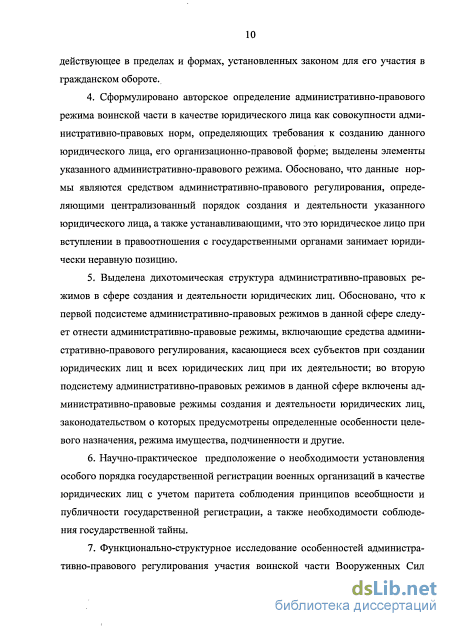 10

действующее в пределах и формах, установленных законом для его участия в гражданском обороте.

4. Сформулировано авторское определение административно-правового режима воинской части в качестве юридического лица как совокупности административно-правовых норм, определяющих требования к созданию данного юридического лица, его организационно-правовой форме; выделены элементы указанного административно-правового режима. Обосновано, что данные нормы являются средством административно-правового регулирования, определяющими централизованный порядок создания и деятельности указанного юридического лица, а также устанавливающими, что это юридическое лицо при вступлении в правоотношения с государственными органами занимает юридически неравную позицию.

5. Выделена дихотомическая структура административно-правовых режимов в сфере создания и деятельности юридических лиц. Обосновано, что к первой подсистеме административно-правовых режимов в данной сфере следует отнести административно-правовые режимы, включающие средства административно-правового регулирования, касающиеся всех субъектов при создании юридических лиц и всех юридических лиц при их деятельности; во вторую подсистему административно-правовых режимов в данной сфере включены административно-правовые режимы создания и деятельности юридических лиц, законодательством о которых предусмотрены определенные особенности целевого назначения, режима имущества, подчиненности и другие.

6. Научно-практическое предположение о необходимости установления особого порядка государственной регистрации военных организаций в качестве юридических лиц с учетом паритета соблюдения принципов всеобщности и публичности государственной регистрации, а также необходимости соблюдения государственной тайны.

7. Функционально-структурное исследование особенностей административно-правового регулирования участия воинской части Вооруженных Сил

dsLib.net
библиотека диссертаций